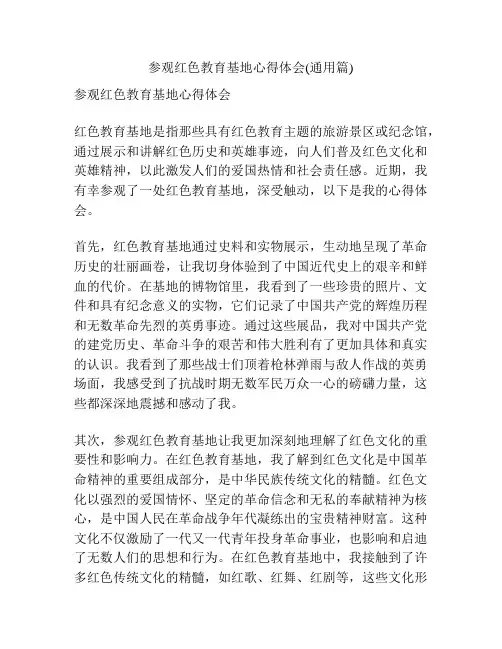 参观红色教育基地心得体会(通用篇)

参观红色教育基地心得体会

红色教育基地是指那些具有红色教育主题的旅游景区或纪念馆，通过展示和讲解红色历史和英雄事迹，向人们普及红色文化和英雄精神，以此激发人们的爱国热情和社会责任感。近期，我有幸参观了一处红色教育基地，深受触动，以下是我的心得体会。

首先，红色教育基地通过史料和实物展示，生动地呈现了革命历史的壮丽画卷，让我切身体验到了中国近代史上的艰辛和鲜血的代价。在基地的博物馆里，我看到了一些珍贵的照片、文件和具有纪念意义的实物，它们记录了中国共产党的辉煌历程和无数革命先烈的英勇事迹。通过这些展品，我对中国共产党的建党历史、革命斗争的艰苦和伟大胜利有了更加具体和真实的认识。我看到了那些战士们顶着枪林弹雨与敌人作战的英勇场面，我感受到了抗战时期无数军民万众一心的磅礴力量，这些都深深地震撼和感动了我。

其次，参观红色教育基地让我更加深刻地理解了红色文化的重要性和影响力。在红色教育基地，我了解到红色文化是中国革命精神的重要组成部分，是中华民族传统文化的精髓。红色文化以强烈的爱国情怀、坚定的革命信念和无私的奉献精神为核心，是中国人民在革命战争年代凝练出的宝贵精神财富。这种文化不仅激励了一代又一代青年投身革命事业，也影响和启迪了无数人们的思想和行为。在红色教育基地中，我接触到了许多红色传统文化的精髓，如红歌、红舞、红剧等，这些文化形